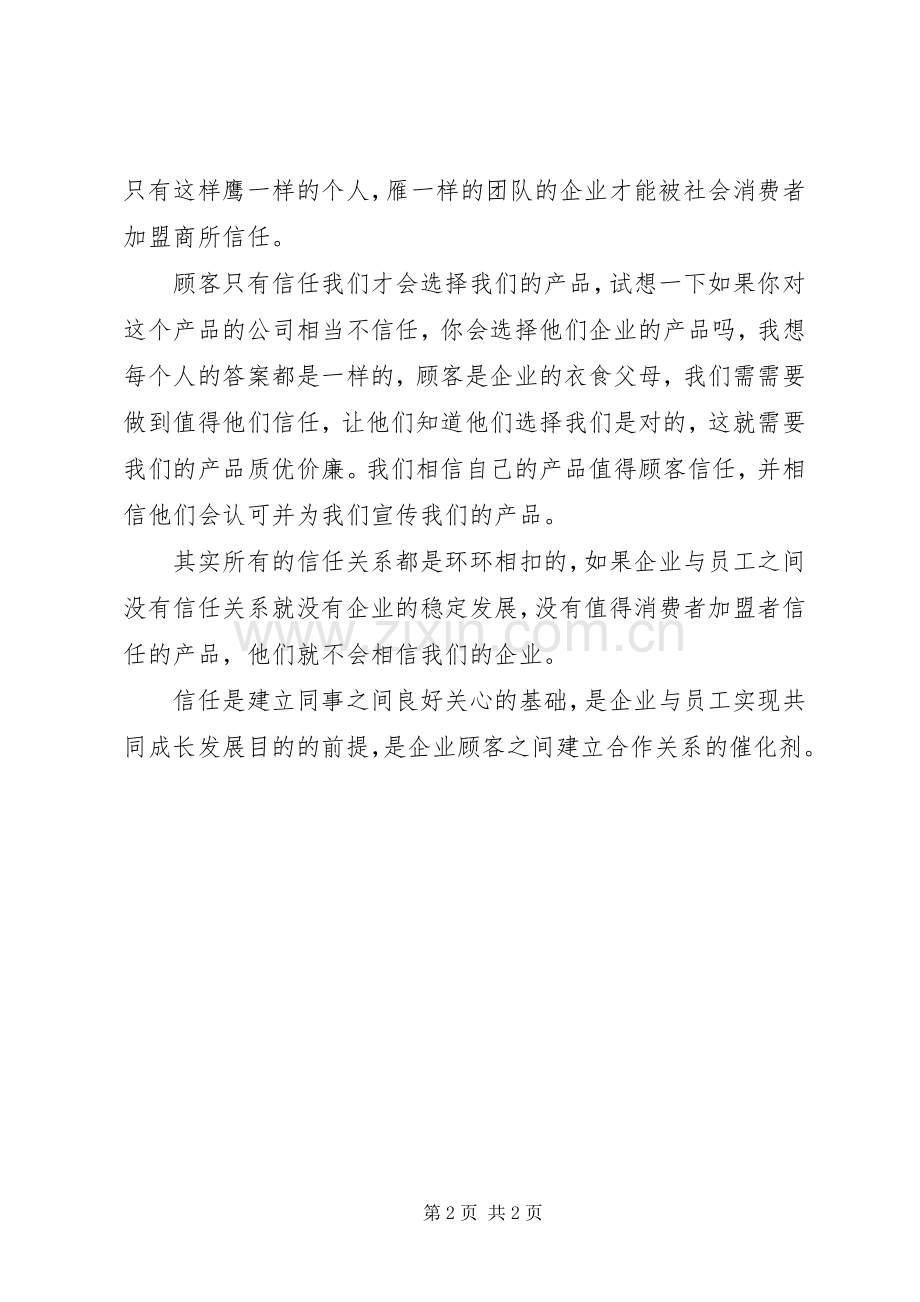 只有这样鹰一样的个人，雁一样的团队的企业才能被社会消费者加盟商所信任。

顾客只有信任我们才会选择我们的产品，试想一下如果你对这个产品的公司相当不信任，你会选择他们企业的产品吗，我想每个人的答案都是一样的，顾客是企业的衣食父母，我们需需要做到值得他们信任，让他们知道他们选择我们是对的，这就需要我们的产品质优价廉。我们相信自己的产品值得顾客信任，并相信他们会认可并为我们宣传我们的产品。

其实所有的信任关系都是环环相扣的，如果企业与员工之间没有信任关系就没有企业的稳定发展，没有值得消费者加盟者信任的产品，他们就不会相信我们的企业。

信任是建立同事之间良好关心的基础，是企业与员工实现共同成长发展目的的前提，是企业顾客之间建立合作关系的催化剂。

www.zixin.com.cn

第 2 页 共 2 页